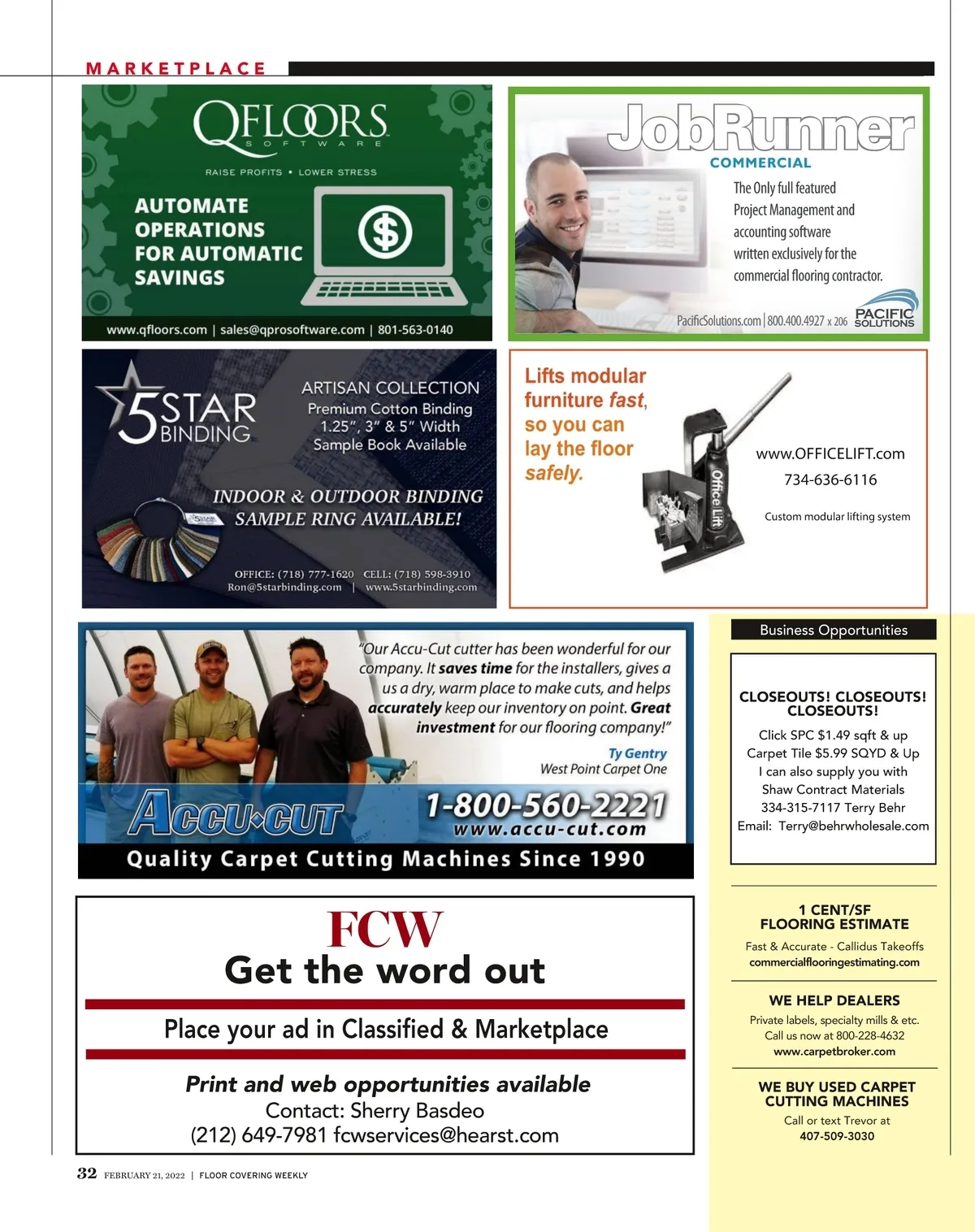 MARKETPLACE

QFLOORS
SOFTWARE

RAISE PROFITS • LOWER STRESS

AUTOMATE
OPERATIONS
FOR AUTOMATIC
SAVINGS

www.qfloors.com | sales@qprosoftware.com | 801-563-0140

JobRunner
COMMERCIAL

The Only full featured Project Management and accounting software written exclusively for the commercial flooring contractor.

PacificSolutions.com | 800.400.4927 x 206
PACIFIC SOLUTIONS

5STAR BINDING

ARTISAN COLLECTION
Premium Cotton Binding
1.25", 3" & 5" Width
Sample Book Available

INDOOR & OUTDOOR BINDING
SAMPLE RING AVAILABLE!

OFFICE: (718) 777-1620 CELL: (718) 598-3910
Ron@5starbinding.com | www.5starbinding.com

Lifts modular furniture fast, so you can lay the floor safely.

Office Lift

www.OFFICELIFT.com
734-636-6116

Custom modular lifting system

"Our Accu-Cut cutter has been wonderful for our company. It saves time for the installers, gives a us a dry, warm place to make cuts, and helps accurately keep our inventory on point. Great investment for our flooring company!"

Ty Gentry
West Point Carpet One

ACCU-CUT
1-800-560-2221
www.accu-cut.com
Quality Carpet Cutting Machines Since 1990

FCW
Get the word out

Place your ad in Classified & Marketplace

Print and web opportunities available
Contact: Sherry Basdeo
(212) 649-7981 fcwservices@hearst.com

Business Opportunities

CLOSEOUTS! CLOSEOUTS! CLOSEOUTS!
Click SPC $1.49 sqft & up
Carpet Tile $5.99 SQYD & Up
I can also supply you with
Shaw Contract Materials
334-315-7117 Terry Behr
Email: Terry@behrwholesale.com

1 CENT/SF
FLOORING ESTIMATE
Fast & Accurate - Callidus Takeoffs
commercialflooringestimating.com

WE HELP DEALERS
Private labels, specialty mills & etc.
Call us now at 800-228-4632
www.carpetbroker.com

WE BUY USED CARPET
CUTTING MACHINES
Call or text Trevor at
407-509-3030

32 FEBRUARY 21, 2022 | FLOOR COVERING WEEKLY